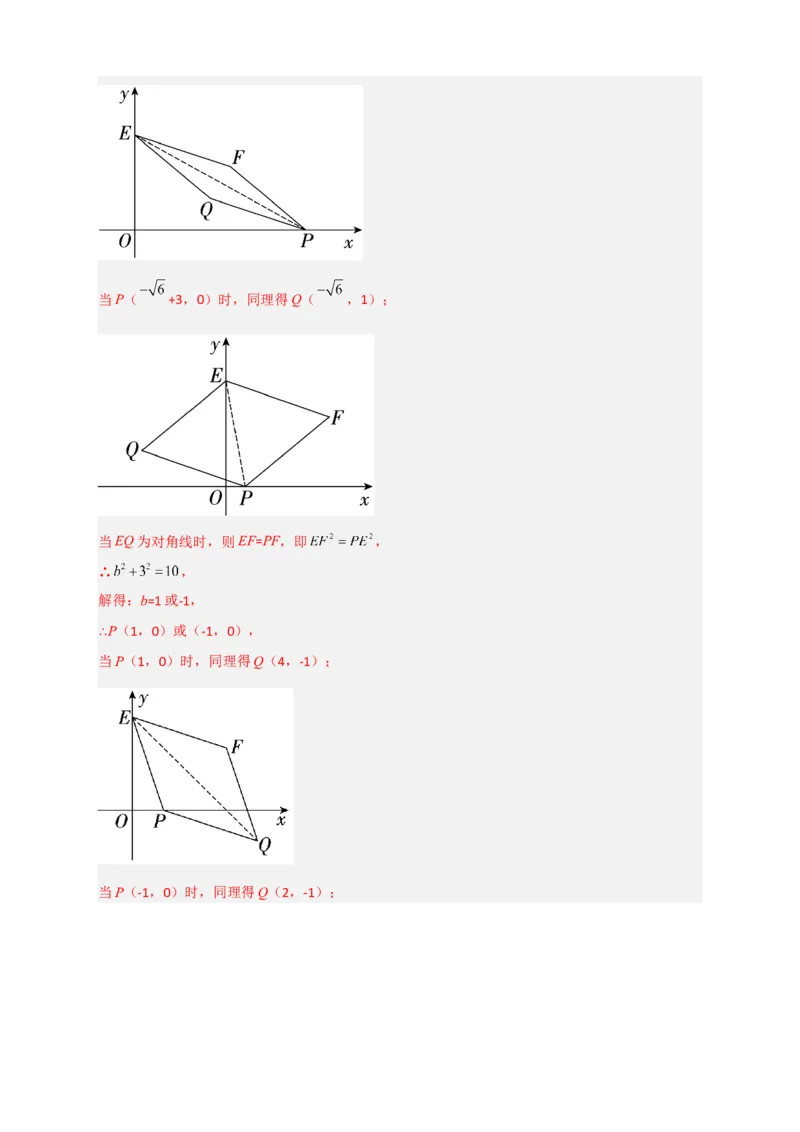 y

E

F

Q

O

P

x

当 $P$（$-\sqrt{6}$+3，0）时，同理得 $Q$（$-\sqrt{6}$，1）；

y

E

F

Q

O

P

x

当 $EQ$ 为对角线时，则 $EF=PF$，即 $EF^2=PE^2$，

∴ $b^2+3^2=10$，

解得：$b$=1 或-1，

∴$P$（1，0）或（-1，0），

当 $P$（1，0）时，同理得 $Q$（4，-1）；

y

E

F

O

P

x

Q

当 $P$（-1，0）时，同理得 $Q$（2，-1）；